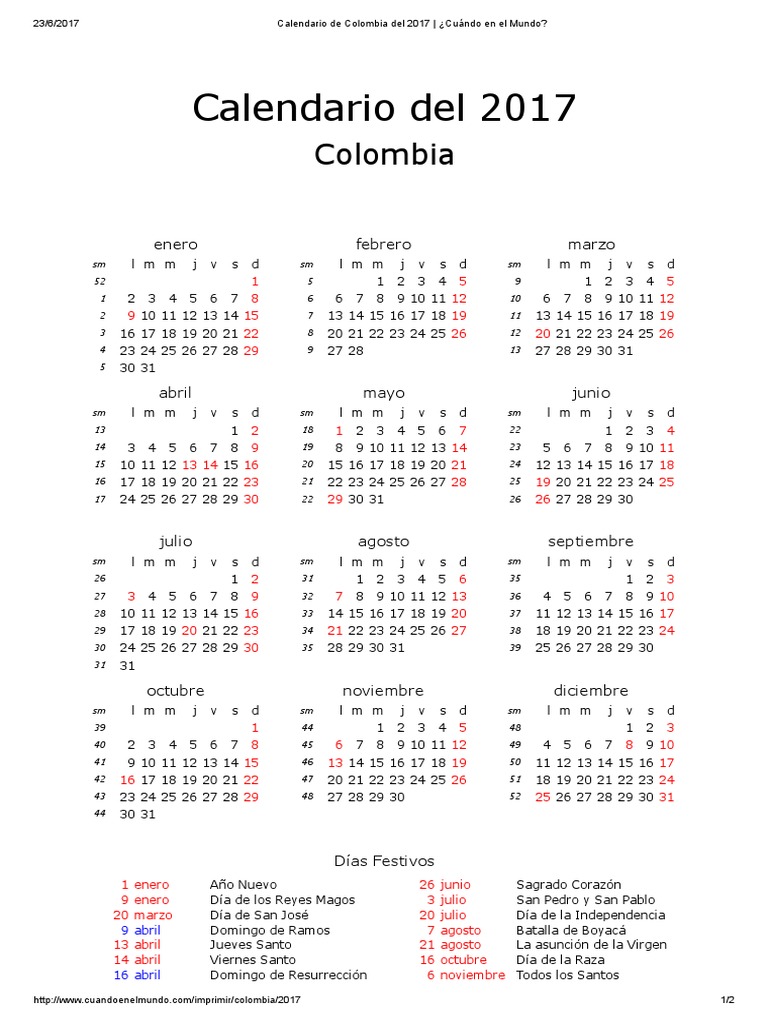 23/6/2017 Calendario de Colombia del 2017 | ¿Cuándo en el Mundo?

Calendario del 2017
Colombia

enero

| sm | l | m | m | j | v | s | d |
|---|---|---|---|---|---|---|---|
| 52 | | | | | | | 1 |
| 1 | 2 | 3 | 4 | 5 | 6 | 7 | 8 |
| 2 | 9 | 10 | 11 | 12 | 13 | 14 | 15 |
| 3 | 16 | 17 | 18 | 19 | 20 | 21 | 22 |
| 4 | 23 | 24 | 25 | 26 | 27 | 28 | 29 |
| 5 | 30 | 31 | | | | | |

febrero

| sm | l | m | m | j | v | s | d |
|---|---|---|---|---|---|---|---|
| 5 | | | 1 | 2 | 3 | 4 | 5 |
| 6 | 6 | 7 | 8 | 9 | 10 | 11 | 12 |
| 7 | 13 | 14 | 15 | 16 | 17 | 18 | 19 |
| 8 | 20 | 21 | 22 | 23 | 24 | 25 | 26 |
| 9 | 27 | 28 | | | | | |

marzo

| sm | l | m | m | j | v | s | d |
|---|---|---|---|---|---|---|---|
| 9 | | | 1 | 2 | 3 | 4 | 5 |
| 10 | 6 | 7 | 8 | 9 | 10 | 11 | 12 |
| 11 | 13 | 14 | 15 | 16 | 17 | 18 | 19 |
| 12 | 20 | 21 | 22 | 23 | 24 | 25 | 26 |
| 13 | 27 | 28 | 29 | 30 | 31 | | |

abril

| sm | l | m | m | j | v | s | d |
|---|---|---|---|---|---|---|---|
| 13 | | | | | | 1 | 2 |
| 14 | 3 | 4 | 5 | 6 | 7 | 8 | 9 |
| 15 | 10 | 11 | 12 | 13 | 14 | 15 | 16 |
| 16 | 17 | 18 | 19 | 20 | 21 | 22 | 23 |
| 17 | 24 | 25 | 26 | 27 | 28 | 29 | 30 |

mayo

| sm | l | m | m | j | v | s | d |
|---|---|---|---|---|---|---|---|
| 18 | 1 | 2 | 3 | 4 | 5 | 6 | 7 |
| 19 | 8 | 9 | 10 | 11 | 12 | 13 | 14 |
| 20 | 15 | 16 | 17 | 18 | 19 | 20 | 21 |
| 21 | 22 | 23 | 24 | 25 | 26 | 27 | 28 |
| 22 | 29 | 30 | 31 | | | | |

junio

| sm | l | m | m | j | v | s | d |
|---|---|---|---|---|---|---|---|
| 22 | | | | 1 | 2 | 3 | 4 |
| 23 | 5 | 6 | 7 | 8 | 9 | 10 | 11 |
| 24 | 12 | 13 | 14 | 15 | 16 | 17 | 18 |
| 25 | 19 | 20 | 21 | 22 | 23 | 24 | 25 |
| 26 | 26 | 27 | 28 | 29 | 30 | | |

julio

| sm | l | m | m | j | v | s | d |
|---|---|---|---|---|---|---|---|
| 26 | | | | | | 1 | 2 |
| 27 | 3 | 4 | 5 | 6 | 7 | 8 | 9 |
| 28 | 10 | 11 | 12 | 13 | 14 | 15 | 16 |
| 29 | 17 | 18 | 19 | 20 | 21 | 22 | 23 |
| 30 | 24 | 25 | 26 | 27 | 28 | 29 | 30 |
| 31 | 31 | | | | | | |

agosto

| sm | l | m | m | j | v | s | d |
|---|---|---|---|---|---|---|---|
| 31 | | 1 | 2 | 3 | 4 | 5 | 6 |
| 32 | 7 | 8 | 9 | 10 | 11 | 12 | 13 |
| 33 | 14 | 15 | 16 | 17 | 18 | 19 | 20 |
| 34 | 21 | 22 | 23 | 24 | 25 | 26 | 27 |
| 35 | 28 | 29 | 30 | 31 | | | |

septiembre

| sm | l | m | m | j | v | s | d |
|---|---|---|---|---|---|---|---|
| 35 | | | | | 1 | 2 | 3 |
| 36 | 4 | 5 | 6 | 7 | 8 | 9 | 10 |
| 37 | 11 | 12 | 13 | 14 | 15 | 16 | 17 |
| 38 | 18 | 19 | 20 | 21 | 22 | 23 | 24 |
| 39 | 25 | 26 | 27 | 28 | 29 | 30 | |

octubre

| sm | l | m | m | j | v | s | d |
|---|---|---|---|---|---|---|---|
| 39 | | | | | | | 1 |
| 40 | 2 | 3 | 4 | 5 | 6 | 7 | 8 |
| 41 | 9 | 10 | 11 | 12 | 13 | 14 | 15 |
| 42 | 16 | 17 | 18 | 19 | 20 | 21 | 22 |
| 43 | 23 | 24 | 25 | 26 | 27 | 28 | 29 |
| 44 | 30 | 31 | | | | | |

noviembre

| sm | l | m | m | j | v | s | d |
|---|---|---|---|---|---|---|---|
| 44 | | | 1 | 2 | 3 | 4 | 5 |
| 45 | 6 | 7 | 8 | 9 | 10 | 11 | 12 |
| 46 | 13 | 14 | 15 | 16 | 17 | 18 | 19 |
| 47 | 20 | 21 | 22 | 23 | 24 | 25 | 26 |
| 48 | 27 | 28 | 29 | 30 | | | |

diciembre

| sm | l | m | m | j | v | s | d |
|---|---|---|---|---|---|---|---|
| 48 | | | | | 1 | 2 | 3 |
| 49 | 4 | 5 | 6 | 7 | 8 | 9 | 10 |
| 50 | 11 | 12 | 13 | 14 | 15 | 16 | 17 |
| 51 | 18 | 19 | 20 | 21 | 22 | 23 | 24 |
| 52 | 25 | 26 | 27 | 28 | 29 | 30 | 31 |

Días Festivos

1 enero Año Nuevo
9 enero Día de los Reyes Magos
20 marzo Día de San José
9 abril Domingo de Ramos
13 abril Jueves Santo
14 abril Viernes Santo
16 abril Domingo de Resurrección
26 junio Sagrado Corazón
3 julio San Pedro y San Pablo
20 julio Día de la Independencia
7 agosto Batalla de Boyacá
21 agosto La asunción de la Virgen
16 octubre Día de la Raza
6 noviembre Todos los Santos

http://www.cuandoenelmundo.com/imprimir/colombia/2017 1/2